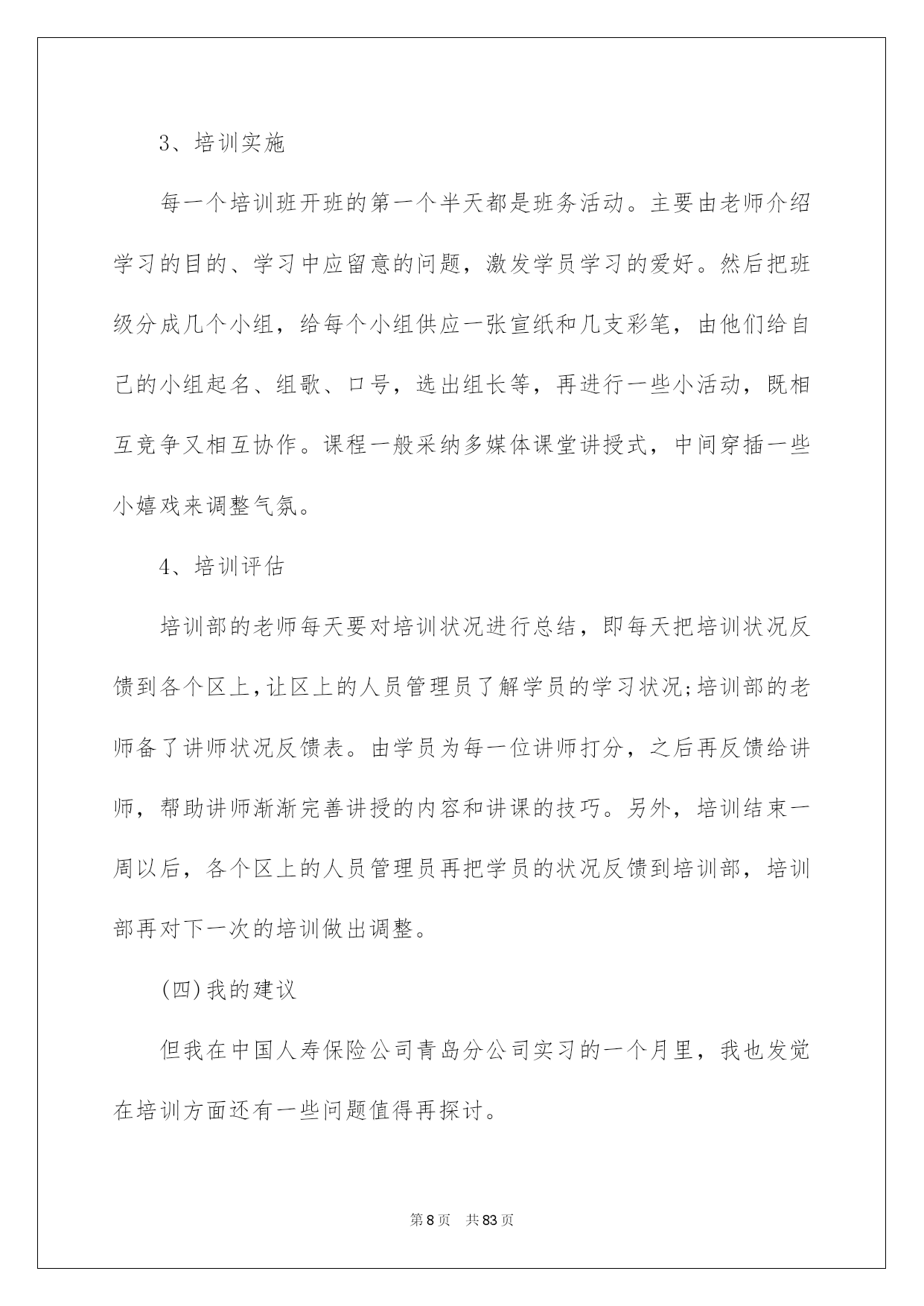 3、培训实施

每一个培训班开班的第一个半天都是班务活动。主要由老师介绍学习的目的、学习中应留意的问题，激发学员学习的爱好。然后把班级分成几个小组，给每个小组供应一张宣纸和几支彩笔，由他们给自己的小组起名、组歌、口号，选出组长等，再进行一些小活动，既相互竞争又相互协作。课程一般采纳多媒体课堂讲授式，中间穿插一些小嬉戏来调整气氛。

4、培训评估

培训部的老师每天要对培训状况进行总结，即每天把培训状况反馈到各个区上，让区上的人员管理员了解学员的学习状况;培训部的老师备了讲师状况反馈表。由学员为每一位讲师打分，之后再反馈给讲师，帮助讲师渐渐完善讲授的内容和讲课的技巧。另外，培训结束一周以后，各个区上的人员管理员再把学员的状况反馈到培训部，培训部再对下一次的培训做出调整。

(四)我的建议

但我在中国人寿保险公司青岛分公司实习的一个月里，我也发觉在培训方面还有一些问题值得再探讨。

第8页　共83页